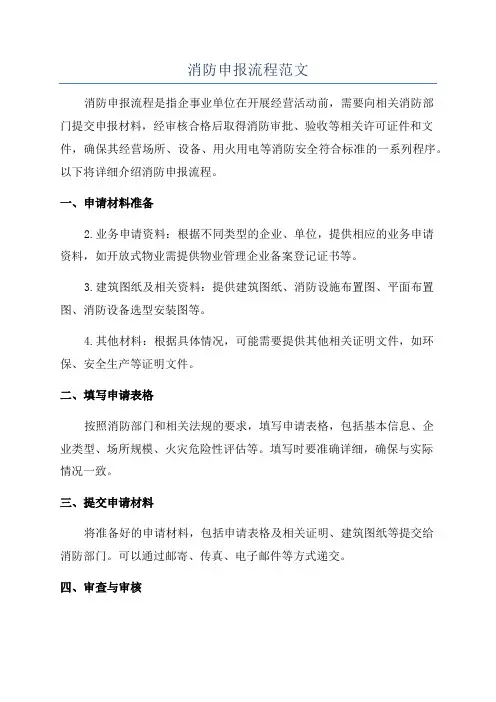 消防申报流程范文

消防申报流程是指企事业单位在开展经营活动前，需要向相关消防部门提交申报材料，经审核合格后取得消防审批、验收等相关许可证件和文件，确保其经营场所、设备、用火用电等消防安全符合标准的一系列程序。以下将详细介绍消防申报流程。

一、申请材料准备

2.业务申请资料：根据不同类型的企业、单位，提供相应的业务申请资料，如开放式物业需提供物业管理企业备案登记证书等。

3.建筑图纸及相关资料：提供建筑图纸、消防设施布置图、平面布置图、消防设备选型安装图等。

4.其他材料：根据具体情况，可能需要提供其他相关证明文件，如环保、安全生产等证明文件。

二、填写申请表格

按照消防部门和相关法规的要求，填写申请表格，包括基本信息、企业类型、场所规模、火灾危险性评估等。填写时要准确详细，确保与实际情况一致。

三、提交申请材料

将准备好的申请材料，包括申请表格及相关证明、建筑图纸等提交给消防部门。可以通过邮寄、传真、电子邮件等方式递交。

四、审查与审核